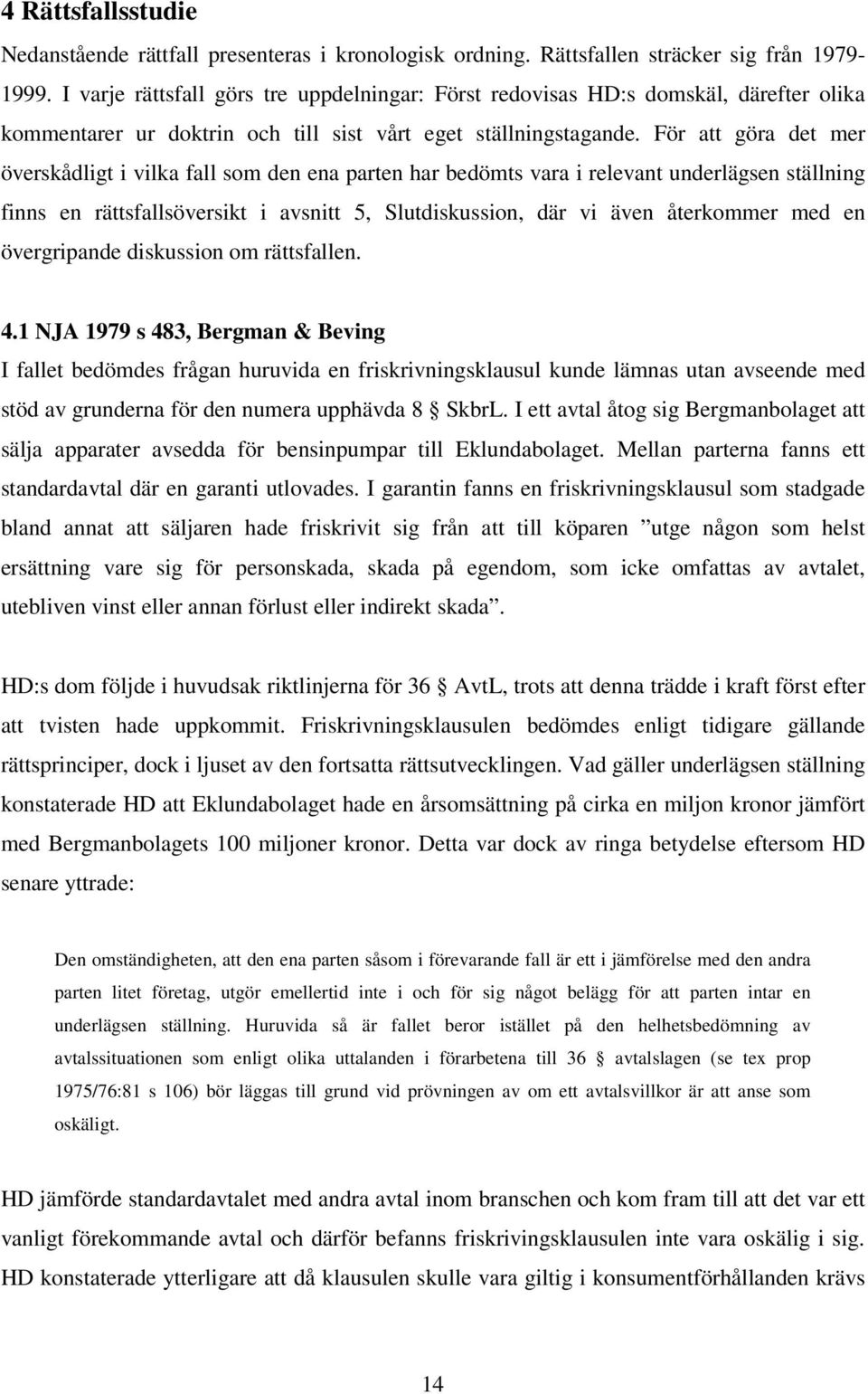 4 Rättsfallsstudie

Nedanstående rättfall presenteras i kronologisk ordning. Rättsfallen sträcker sig från 1979-1999. I varje rättsfall görs tre uppdelningar: Först redovisas HD:s domskäl, därefter olika kommentarer ur doktrin och till sist vårt eget ställningstagande. För att göra det mer överskådligt i vilka fall som den ena parten har bedömts vara i relevant underlägsen ställning finns en rättsfallsöversikt i avsnitt 5, Slutdiskussion, där vi även återkommer med en övergripande diskussion om rättsfallen.

4.1 NJA 1979 s 483, Bergman & Beving

I fallet bedömdes frågan huruvida en friskrivningsklausul kunde lämnas utan avseende med stöd av grunderna för den numera upphävda 8 § SkbrL. I ett avtal åtog sig Bergmanbolaget att sälja apparater avsedda för bensinpumpar till Eklundabolaget. Mellan parterna fanns ett standardavtal där en garanti utlovades. I garantin fanns en friskrivningsklausul som stadgade bland annat att säljaren hade friskrivit sig från att till köparen ”utge någon som helst ersättning vare sig för personskada, skada på egendom, som icke omfattas av avtalet, utebliven vinst eller annan förlust eller indirekt skada”.

HD:s dom följde i huvudsak riktlinjerna för 36 § AvtL, trots att denna trädde i kraft först efter att tvisten hade uppkommit. Friskrivningsklausulen bedömdes enligt tidigare gällande rättsprinciper, dock i ljuset av den fortsatta rättsutvecklingen. Vad gäller underlägsen ställning konstaterade HD att Eklundabolaget hade en årsomsättning på cirka en miljon kronor jämfört med Bergmanbolagets 100 miljoner kronor. Detta var dock av ringa betydelse eftersom HD senare yttrade:

Den omständigheten, att den ena parten såsom i förevarande fall är ett i jämförelse med den andra parten litet företag, utgör emellertid inte i och för sig något belägg för att parten intar en underlägsen ställning. Huruvida så är fallet beror istället på den helhetsbedömning av avtalssituationen som enligt olika uttalanden i förarbetena till 36 § avtalslagen (se tex prop 1975/76:81 s 106) bör läggas till grund vid prövningen av om ett avtalsvillkor är att anse som oskäligt.

HD jämförde standardavtalet med andra avtal inom branschen och kom fram till att det var ett vanligt förekommande avtal och därför befanns friskrivingsklausulen inte vara oskälig i sig. HD konstaterade ytterligare att då klausulen skulle vara giltig i konsumentförhållanden krävs

14